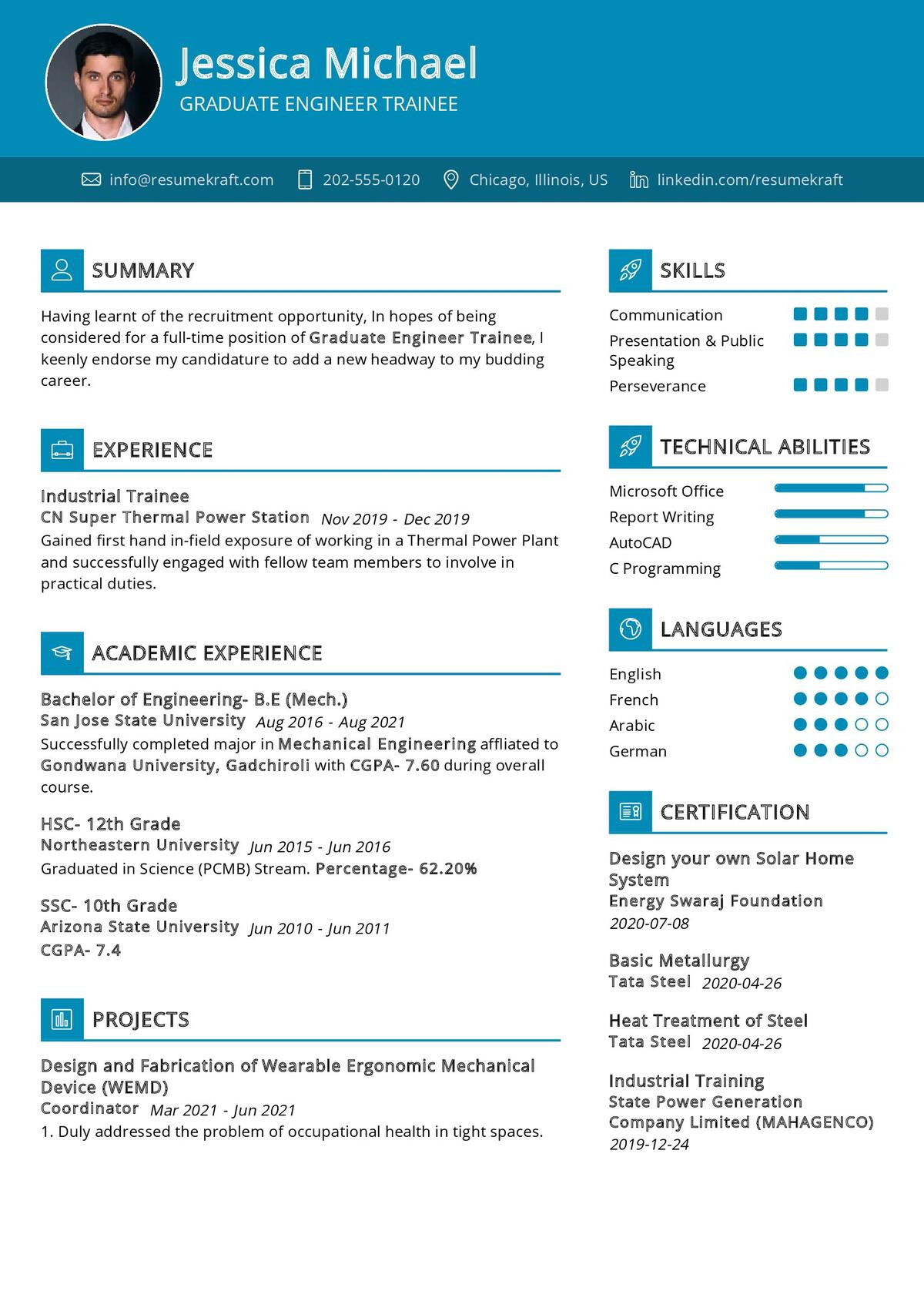 Jessica Michael
GRADUATE ENGINEER TRAINEE

info@resumekraft.com 202-555-0120 Chicago, Illinois, US linkedin.com/resumekraft

SUMMARY

Having learnt of the recruitment opportunity, In hopes of being considered for a full-time position of Graduate Engineer Trainee, I keenly endorse my candidature to add a new headway to my budding career.

EXPERIENCE

Industrial Trainee
CN Super Thermal Power Station Nov 2019 - Dec 2019
Gained first hand in-field exposure of working in a Thermal Power Plant and successfully engaged with fellow team members to involve in practical duties.

ACADEMIC EXPERIENCE

Bachelor of Engineering- B.E (Mech.)
San Jose State University Aug 2016 - Aug 2021
Successfully completed major in Mechanical Engineering affliated to Gondwana University, Gadchiroli with CGPA- 7.60 during overall course.

HSC- 12th Grade
Northeastern University Jun 2015 - Jun 2016
Graduated in Science (PCMB) Stream. Percentage- 62.20%

SSC- 10th Grade
Arizona State University Jun 2010 - Jun 2011
CGPA- 7.4

PROJECTS

Design and Fabrication of Wearable Ergonomic Mechanical Device (WEMD)
Coordinator Mar 2021 - Jun 2021
1. Duly addressed the problem of occupational health in tight spaces.

SKILLS

Communication
Presentation & Public Speaking
Perseverance

TECHNICAL ABILITIES

Microsoft Office
Report Writing
AutoCAD
C Programming

LANGUAGES

English
French
Arabic
German

CERTIFICATION

Design your own Solar Home System
Energy Swaraj Foundation
2020-07-08

Basic Metallurgy
Tata Steel 2020-04-26

Heat Treatment of Steel
Tata Steel 2020-04-26

Industrial Training
State Power Generation Company Limited (MAHAGENCO)
2019-12-24